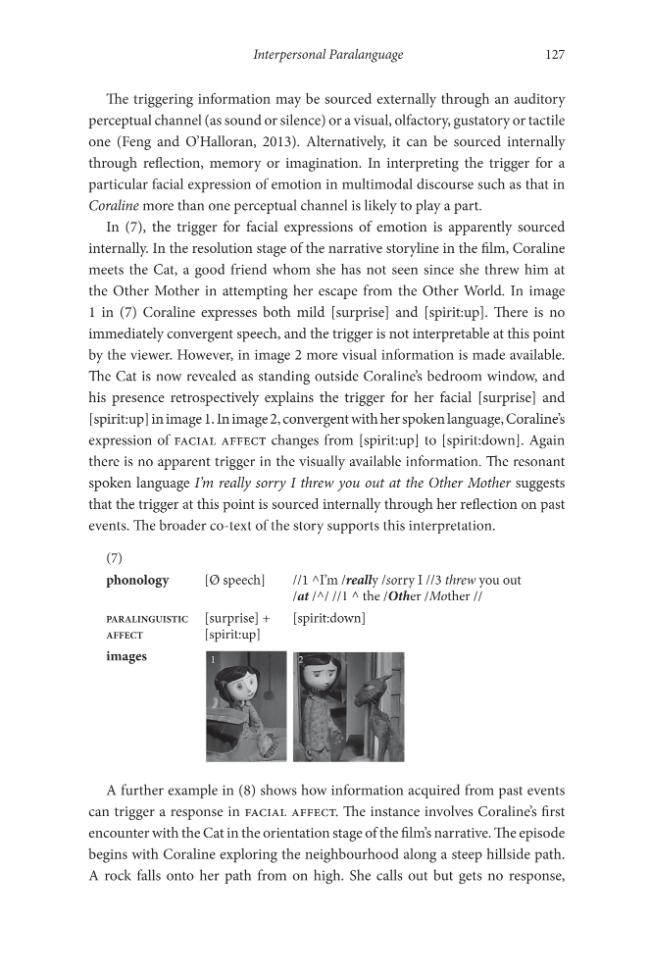 Interpersonal Paralanguage 127

The triggering information may be sourced externally through an auditory perceptual channel (as sound or silence) or a visual, olfactory, gustatory or tactile one (Feng and O'Halloran, 2013). Alternatively, it can be sourced internally through reflection, memory or imagination. In interpreting the trigger for a particular facial expression of emotion in multimodal discourse such as that in Coraline more than one perceptual channel is likely to play a part.

In (7), the trigger for facial expressions of emotion is apparently sourced internally. In the resolution stage of the narrative storyline in the film, Coraline meets the Cat, a good friend whom she has not seen since she threw him at the Other Mother in attempting her escape from the Other World. In image 1 in (7) Coraline expresses both mild [surprise] and [spirit:up]. There is no immediately convergent speech, and the trigger is not interpretable at this point by the viewer. However, in image 2 more visual information is made available. The Cat is now revealed as standing outside Coraline's bedroom window, and his presence retrospectively explains the trigger for her facial [surprise] and [spirit:up] in image 1. In image 2, convergent with her spoken language, Coraline's expression of FACIAL AFFECT changes from [spirit:up] to [spirit:down]. Again there is no apparent trigger in the visually available information. The resonant spoken language I'm really sorry I threw you out at the Other Mother suggests that the trigger at this point is sourced internally through her reflection on past events. The broader co-text of the story supports this interpretation.

(7)
| phonology | [Ø speech] | //1 ^I'm /really /sorry I //3 threw you out /at /^/ //1 ^ the /Other /Mother // |
|---|---|---|
| PARALINGUISTIC AFFECT | [surprise] + [spirit:up] | [spirit:down] |
| images | 1 | 2 |

A further example in (8) shows how information acquired from past events can trigger a response in FACIAL AFFECT. The instance involves Coraline's first encounter with the Cat in the orientation stage of the film's narrative. The episode begins with Coraline exploring the neighbourhood along a steep hillside path. A rock falls onto her path from on high. She calls out but gets no response,